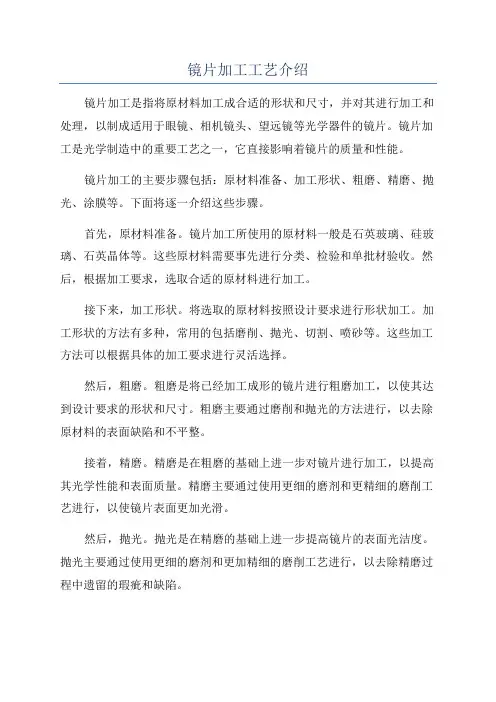 镜片加工工艺介绍

镜片加工是指将原材料加工成合适的形状和尺寸，并对其进行加工和处理，以制成适用于眼镜、相机镜头、望远镜等光学器件的镜片。镜片加工是光学制造中的重要工艺之一，它直接影响着镜片的质量和性能。

镜片加工的主要步骤包括：原材料准备、加工形状、粗磨、精磨、抛光、涂膜等。下面将逐一介绍这些步骤。

首先，原材料准备。镜片加工所使用的原材料一般是石英玻璃、硅玻璃、石英晶体等。这些原材料需要事先进行分类、检验和单批材验收。然后，根据加工要求，选取合适的原材料进行加工。

接下来，加工形状。将选取的原材料按照设计要求进行形状加工。加工形状的方法有多种，常用的包括磨削、抛光、切割、喷砂等。这些加工方法可以根据具体的加工要求进行灵活选择。

然后，粗磨。粗磨是将已经加工成形的镜片进行粗磨加工，以使其达到设计要求的形状和尺寸。粗磨主要通过磨削和抛光的方法进行，以去除原材料的表面缺陷和不平整。

接着，精磨。精磨是在粗磨的基础上进一步对镜片进行加工，以提高其光学性能和表面质量。精磨主要通过使用更细的磨剂和更精细的磨削工艺进行，以使镜片表面更加光滑。

然后，抛光。抛光是在精磨的基础上进一步提高镜片的表面光洁度。抛光主要通过使用更细的磨剂和更加精细的磨削工艺进行，以去除精磨过程中遗留的瑕疵和缺陷。